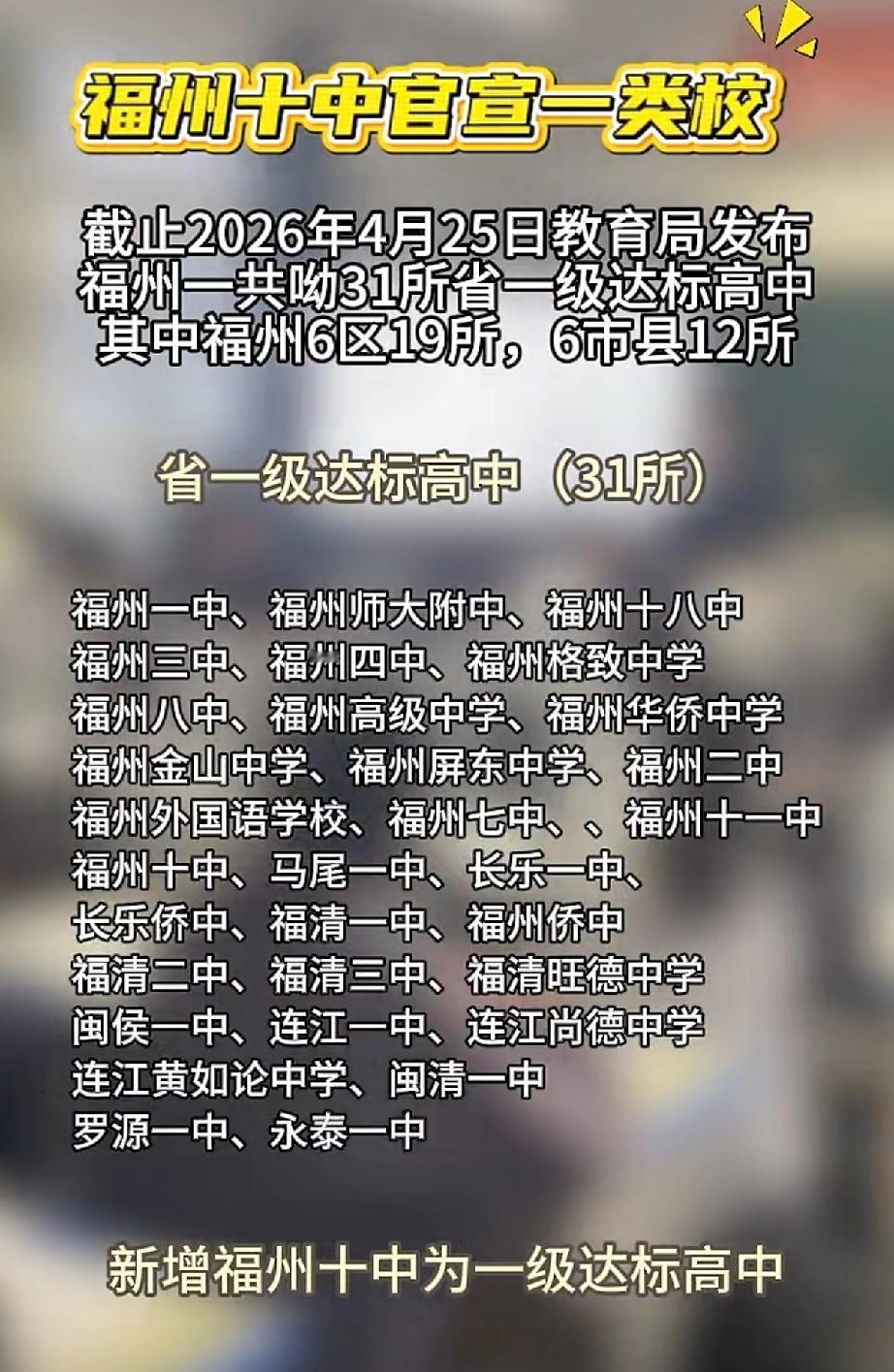 福州十中官宣一类校

截止2026年4月25日教育局发布
福州一共呦31所省一级达标高中
其中福州6区19所，6市县12所

省一级达标高中（31所）

福州一中、福州师大附中、福州十八中
福州三中、福州四中、福州格致中学
福州八中、福州高级中学、福州华侨中学
福州金山中学、福州屏东中学、福州二中
福州外国语学校、福州七中、、福州十一中
福州十中、马尾一中、长乐一中、
长乐侨中、福清一中、福州侨中
福清二中、福清三中、福清旺德中学
闽侯一中、连江一中、连江尚德中学
连江黄如论中学、闽清一中
罗源一中、永泰一中

新增福州十中为一级达标高中